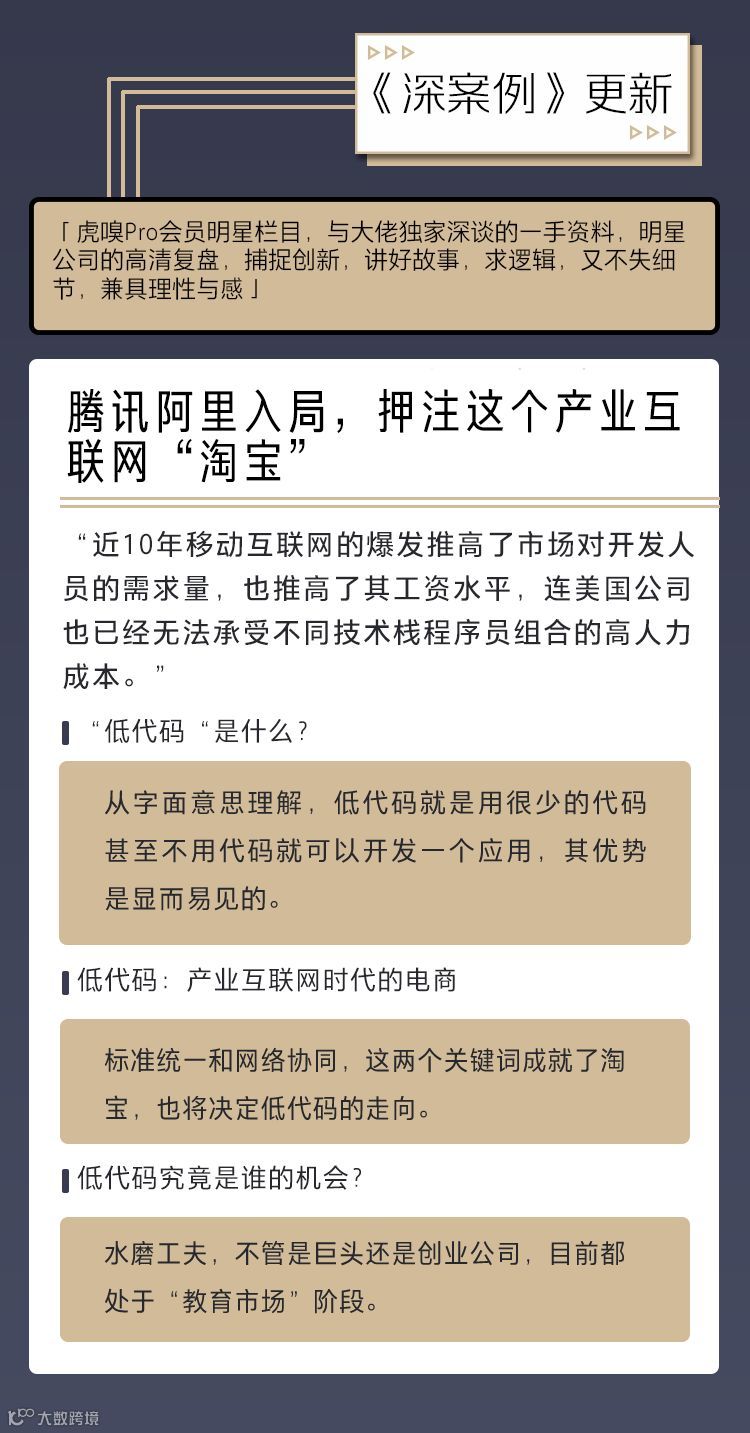 《深案例》更新

「虎嗅Pro会员明星栏目，与大佬独家深谈的一手资料，明星公司的高清复盘，捕捉创新，讲好故事，求逻辑，又不失细节，兼具理性与感」

腾讯阿里入局，押注这个产业互联网“淘宝”

“近10年移动互联网的爆发推高了市场对开发人员的需求量，也推高了其工资水平，连美国公司也已经无法承受不同技术栈程序员组合的高人力成本。”

“低代码“是什么？

从字面意思理解，低代码就是用很少的代码甚至不用代码就可以开发一个应用，其优势是显而易见的。

低代码：产业互联网时代的电商

标准统一和网络协同，这两个关键词成就了淘宝，也将决定低代码的走向。

低代码究竟是谁的机会？

水磨工夫，不管是巨头还是创业公司，目前都处于“教育市场”阶段。

大数跨境